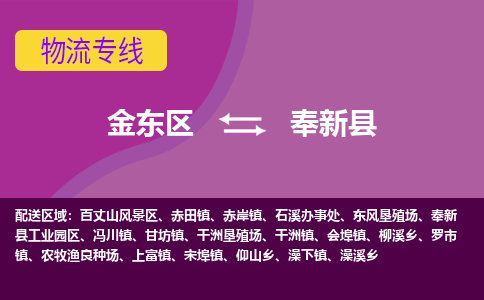 物流专线

金东区 奉新县

配送区域：百丈山风景区、赤田镇、赤岸镇、石溪办事处、东风垦殖场、奉新县工业园区、冯川镇、甘坊镇、干洲垦殖场、干洲镇、会埠镇、柳溪乡、罗市镇、农牧渔良种场、上富镇、宋埠镇、仰山乡、澡下镇、澡溪乡